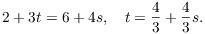 $2 + 3t = 6 + 4s, \quad t = \frac{4}{3} + \frac{4}{3}s.$